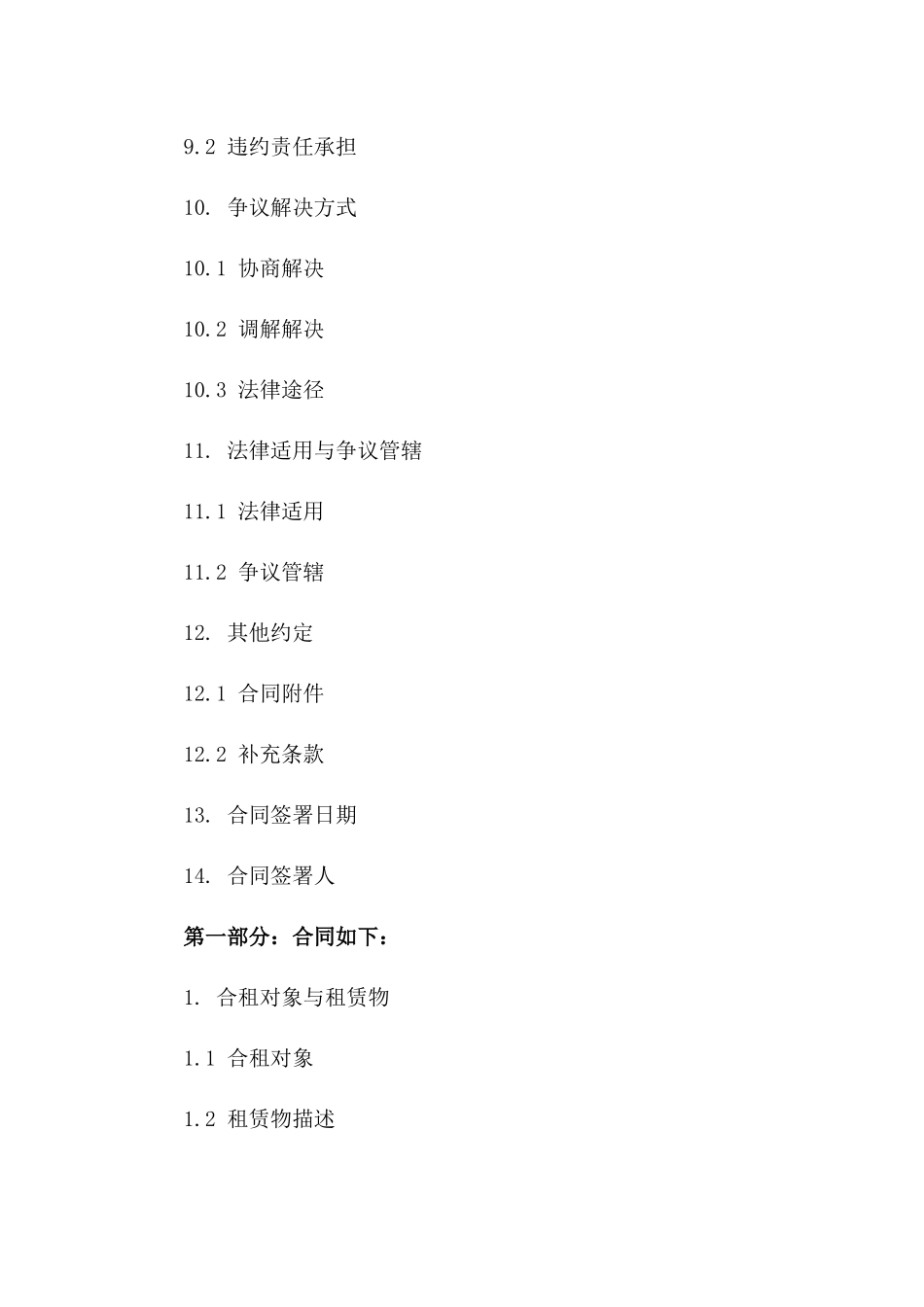 9.2 违约责任承担

10. 争议解决方式

10.1 协商解决

10.2 调解解决

10.3 法律途径

11. 法律适用与争议管辖

11.1 法律适用

11.2 争议管辖

12. 其他约定

12.1 合同附件

12.2 补充条款

13. 合同签署日期

14. 合同签署人

第一部分：合同如下：

1. 合租对象与租赁物

1.1 合租对象

1.2 租赁物描述